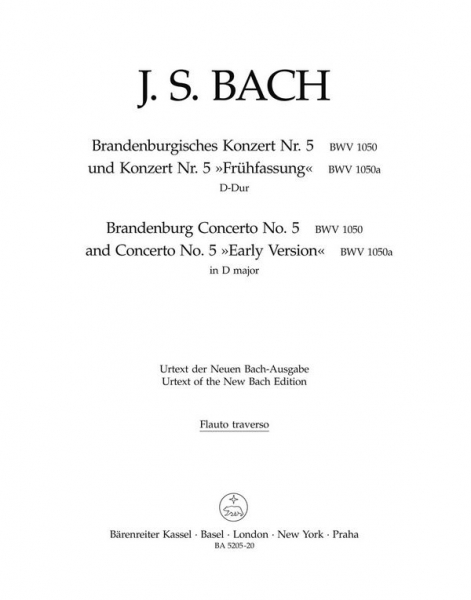 J. S. BACH

Brandenburgisches Konzert Nr. 5 BWV 1050
und Konzert Nr. 5 »Frühfassung« BWV 1050a
D-Dur

Brandenburg Concerto No. 5 BWV 1050
and Concerto No. 5 »Early Version« BWV 1050a
in D major

Urtext der Neuen Bach-Ausgabe
Urtext of the New Bach Edition

Flauto traverso

Bärenreiter Kassel · Basel · London · New York · Praha
BA 5205-20